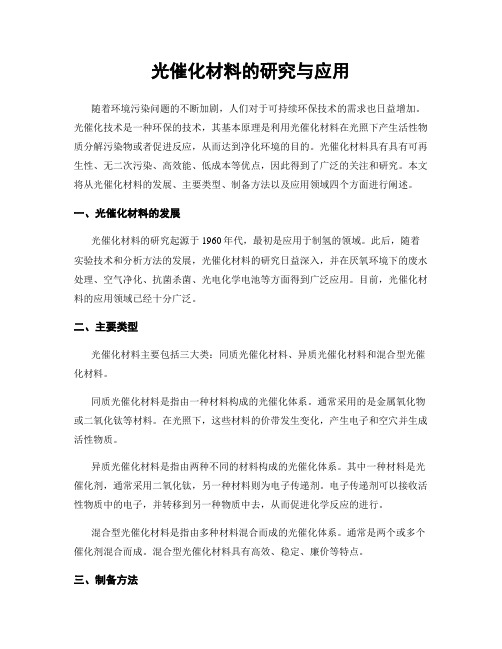 光催化材料的研究与应用

随着环境污染问题的不断加剧，人们对于可持续环保技术的需求也日益增加。光催化技术是一种环保的技术，其基本原理是利用光催化材料在光照下产生活性物质分解污染物或者促进反应，从而达到净化环境的目的。光催化材料具有具有可再生性、无二次污染、高效能、低成本等优点，因此得到了广泛的关注和研究。本文将从光催化材料的发展、主要类型、制备方法以及应用领域四个方面进行阐述。

一、光催化材料的发展

光催化材料的研究起源于1960年代，最初是应用于制氢的领域。此后，随着实验技术和分析方法的发展，光催化材料的研究日益深入，并在厌氧环境下的废水处理、空气净化、抗菌杀菌、光电化学电池等方面得到广泛应用。目前，光催化材料的应用领域已经十分广泛。

二、主要类型

光催化材料主要包括三大类：同质光催化材料、异质光催化材料和混合型光催化材料。

同质光催化材料是指由一种材料构成的光催化体系。通常采用的是金属氧化物或二氧化钛等材料。在光照下，这些材料的价带发生变化，产生电子和空穴并生成活性物质。

异质光催化材料是指由两种不同的材料构成的光催化体系。其中一种材料是光催化剂，通常采用二氧化钛，另一种材料则为电子传递剂。电子传递剂可以接收活性物质中的电子，并转移到另一种物质中去，从而促进化学反应的进行。

混合型光催化材料是指由多种材料混合而成的光催化体系。通常是两个或多个催化剂混合而成。混合型光催化材料具有高效、稳定、廉价等特点。

三、制备方法